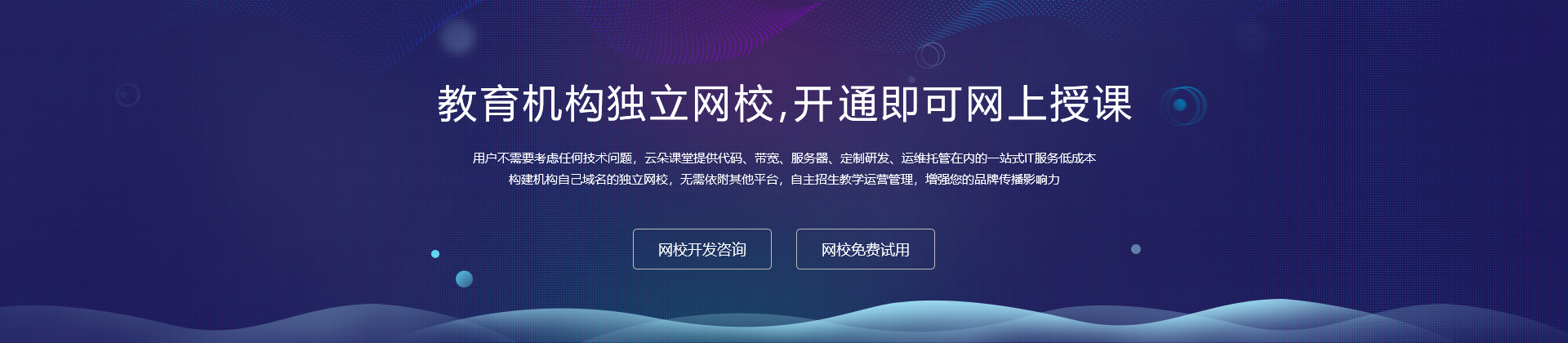 教育机构独立网校,开通即可网上授课

用户不需要考虑任何技术问题，云朵课堂提供代码、带宽、服务器、定制研发、运维托管在内的一站式IT服务低成本
构建机构自己域名的独立网校，无需依附其他平台，自主招生教学运营管理，增强您的品牌传播影响力

网校开发咨询

网校免费试用